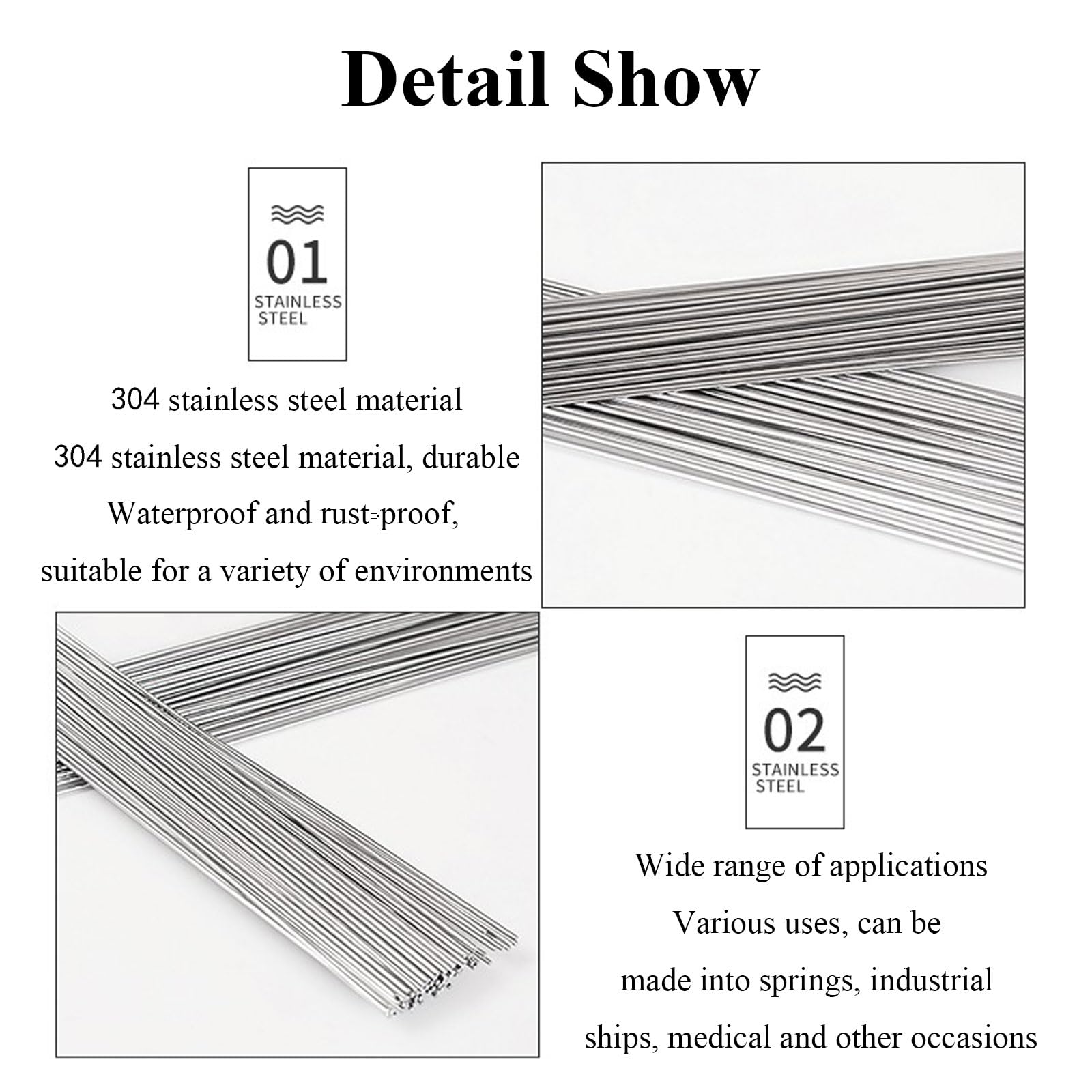 Detail Show

01
STAINLESS
STEEL

304 stainless steel material
304 stainless steel material, durable
Waterproof and rust-proof,
suitable for a variety of environments

02
STAINLESS
STEEL

Wide range of applications
Various uses, can be
made into springs, industrial
ships, medical and other occasions